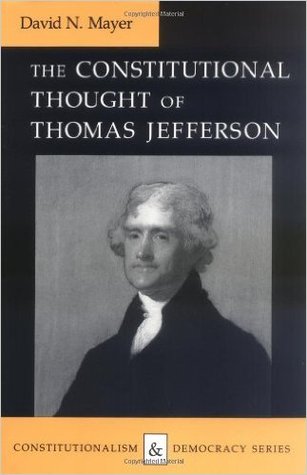 Copyrighted Material

David N. Mayer

THE CONSTITUTIONAL THOUGHT OF THOMAS JEFFERSON

CONSTITUTIONALISM & DEMOCRACY SERIES

Copyrighted Material